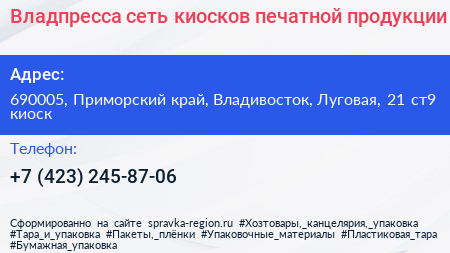 Владпресса сеть киосков печатной продукции

Адрес:

690005, Приморский край, Владивосток, Луговая, 21 ст9 киоск

Телефон:

+7 (423) 245-87-06

Сформированно на сайте spravka-region.ru #Хозтовары,_канцелярия,_упаковка #Тара_и_упаковка #Пакеты,_плёнки #Упаковочные_материалы #Пластиковая_тара #Бумажная_упаковка